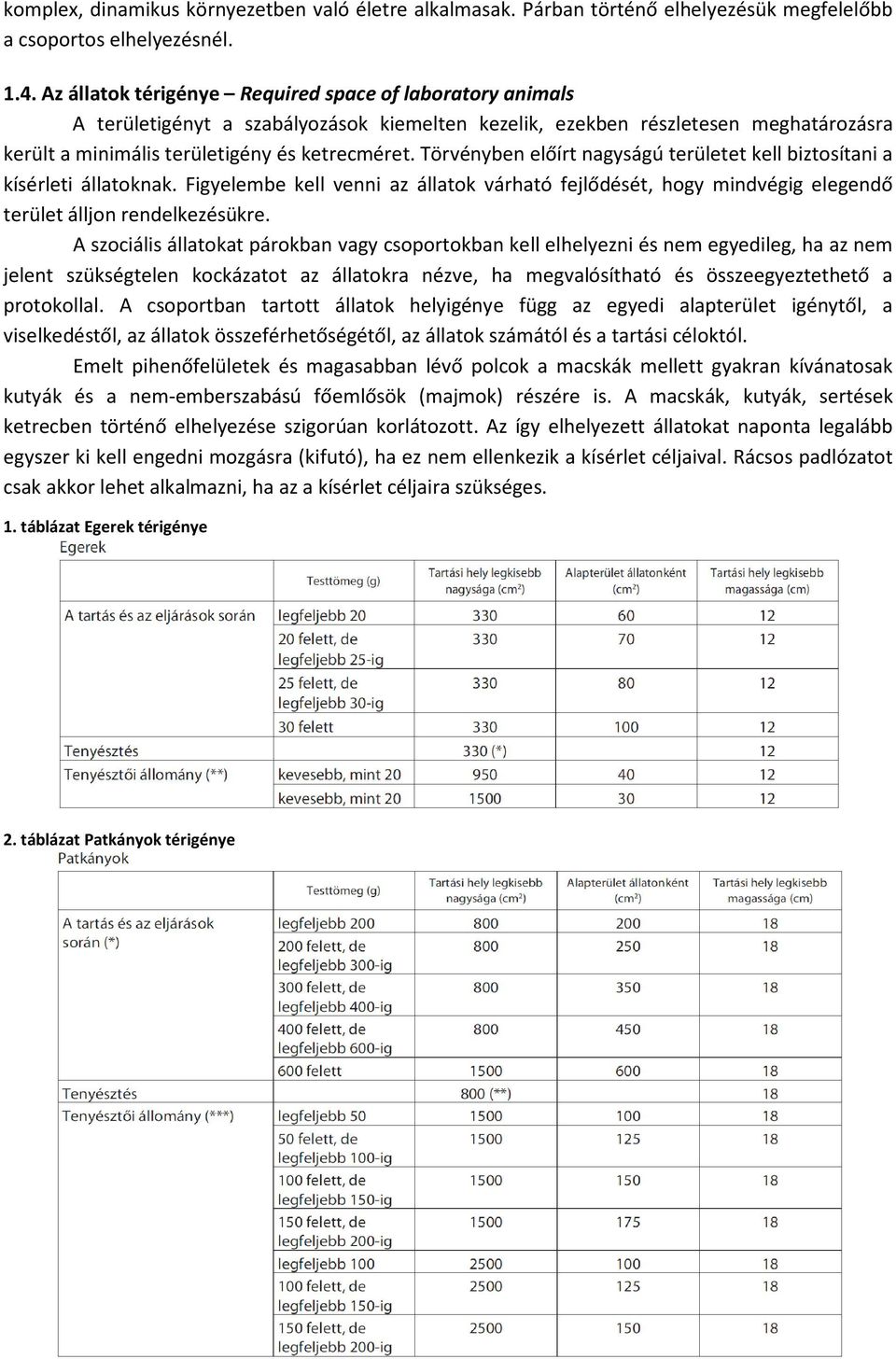 komplex, dinamikus környezetben való életre alkalmasak. Párban történő elhelyezésük megfelelőbb a csoportos elhelyezésnél.

1.4. Az állatok térigénye – Required space of laboratory animals

A területigényt a szabályozások kiemelten kezelik, ezekben részletesen meghatározásra került a minimális területigény és ketrecméret. Törvényben előírt nagyságú területet kell biztosítani a kísérleti állatoknak. Figyelembe kell venni az állatok várható fejlődését, hogy mindvégig elegendő terület álljon rendelkezésükre.

A szociális állatokat párokban vagy csoportokban kell elhelyezni és nem egyedileg, ha az nem jelent szükségtelen kockázatot az állatokra nézve, ha megvalósítható és összeegyeztethető a protokollal. A csoportban tartott állatok helyigénye függ az egyedi alapterület igénytől, a viselkedéstől, az állatok összeférhetőségétől, az állatok számától és a tartási céloktól.

Emelt pihenőfelületek és magasabban lévő polcok a macskák mellett gyakran kívánatosak kutyák és a nem-emberszabású főemlősök (majmok) részére is. A macskák, kutyák, sertések ketrecben történő elhelyezése szigorúan korlátozott. Az így elhelyezett állatokat naponta legalább egyszer ki kell engedni mozgásra (kifutó), ha ez nem ellenkezik a kísérlet céljaival. Rácsos padlózatot csak akkor lehet alkalmazni, ha az a kísérlet céljaira szükséges.

1. táblázat Egerek térigénye

Egerek

| | Testtömeg (g) | Tartási hely legkisebb nagysága (cm²) | Alapterület állatonként (cm²) | Tartási hely legkisebb magassága (cm) |
|---|---|---|---|---|
| A tartás és az eljárások során | legfeljebb 20 | 330 | 60 | 12 |
| | 20 felett, de legfeljebb 25-ig | 330 | 70 | 12 |
| | 25 felett, de legfeljebb 30-ig | 330 | 80 | 12 |
| | 30 felett | 330 | 100 | 12 |
| Tenyésztés | | 330 (*) | | 12 |
| Tenyésztői állomány (**) | kevesebb, mint 20 | 950 | 40 | 12 |
| | kevesebb, mint 20 | 1500 | 30 | 12 |

2. táblázat Patkányok térigénye

Patkányok

| | Testtömeg (g) | Tartási hely legkisebb nagysága (cm²) | Alapterület állatonként (cm²) | Tartási hely legkisebb magassága (cm) |
|---|---|---|---|---|
| A tartás és az eljárások során (*) | legfeljebb 200 | 800 | 200 | 18 |
| | 200 felett, de legfeljebb 300-ig | 800 | 250 | 18 |
| | 300 felett, de legfeljebb 400-ig | 800 | 350 | 18 |
| | 400 felett, de legfeljebb 600-ig | 800 | 450 | 18 |
| | 600 felett | 1500 | 600 | 18 |
| Tenyésztés | | 800 (**) | | 18 |
| Tenyésztői állomány (***) | legfeljebb 50 | 1500 | 100 | 18 |
| | 50 felett, de legfeljebb 100-ig | 1500 | 125 | 18 |
| | 100 felett, de legfeljebb 150-ig | 1500 | 150 | 18 |
| | 150 felett, de legfeljebb 200-ig | 1500 | 175 | 18 |
| | legfeljebb 100 | 2500 | 100 | 18 |
| | 100 felett, de legfeljebb 150-ig | 2500 | 125 | 18 |
| | 150 felett, de legfeljebb 200-ig | 2500 | 150 | 18 |